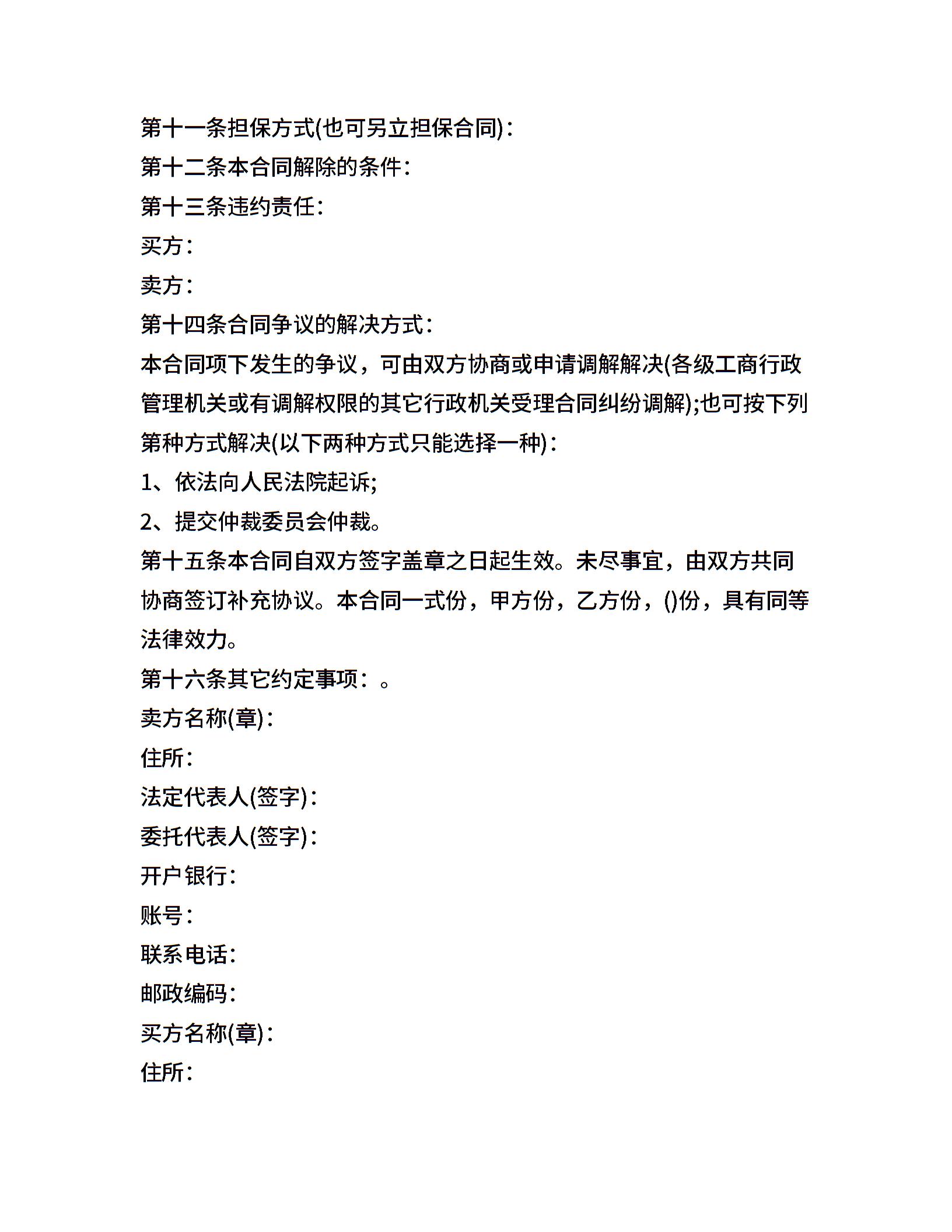 第十一条担保方式(也可另立担保合同)：

第十二条本合同解除的条件：

第十三条违约责任：

买方：

卖方：

第十四条合同争议的解决方式：

本合同项下发生的争议，可由双方协商或申请调解解决(各级工商行政管理机关或有调解权限的其它行政机关受理合同纠纷调解);也可按下列第种方式解决(以下两种方式只能选择一种)：

1、依法向人民法院起诉;

2、提交仲裁委员会仲裁。

第十五条本合同自双方签字盖章之日起生效。未尽事宜，由双方共同协商签订补充协议。本合同一式份，甲方份，乙方份，()份，具有同等法律效力。

第十六条其它约定事项：。

卖方名称(章)：

住所：

法定代表人(签字)：

委托代表人(签字)：

开户银行：

账号：

联系电话：

邮政编码：

买方名称(章)：

住所：